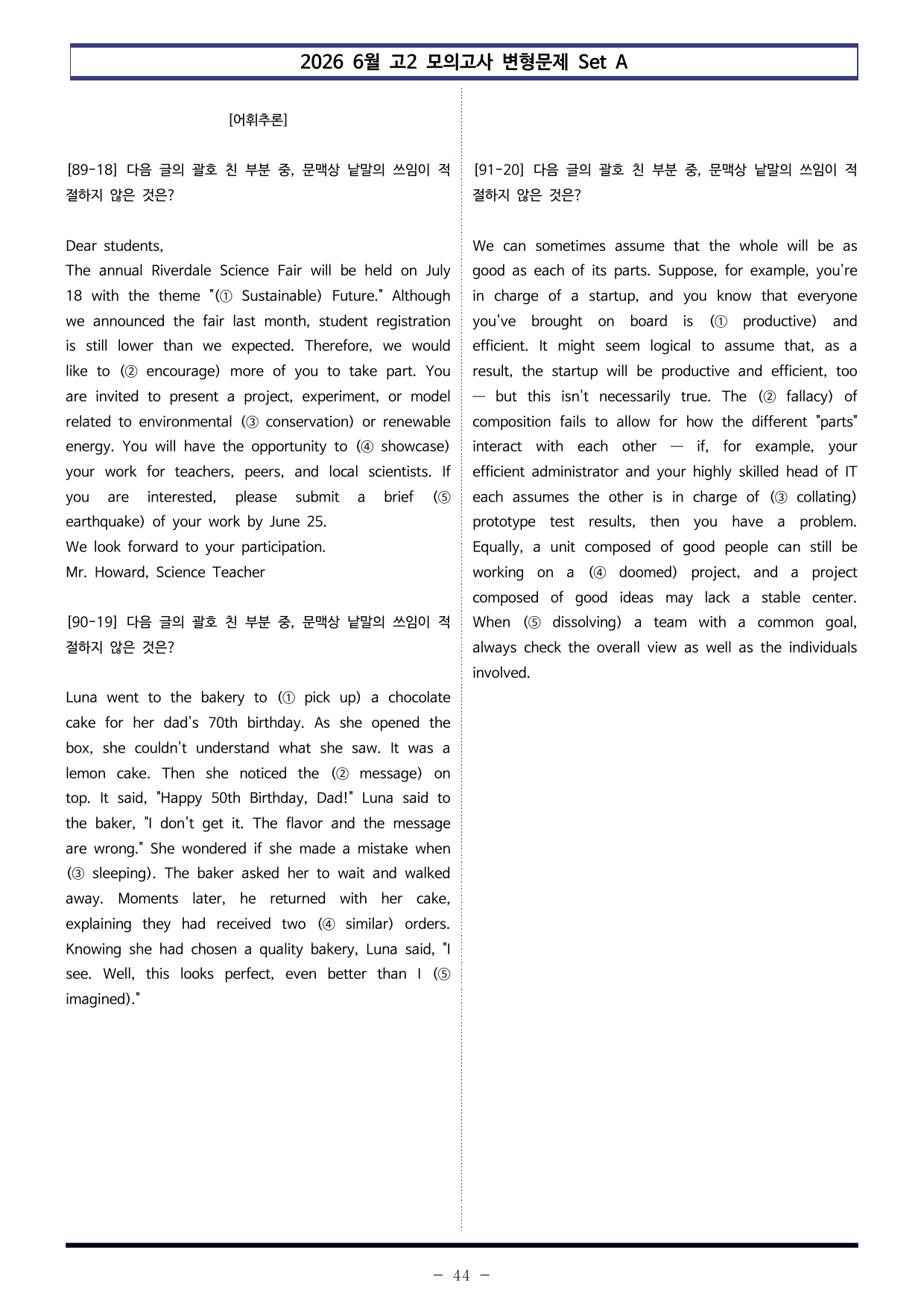 2026 6월 고2 모의고사 변형문제 Set A

[어휘추론]

[89-18] 다음 글의 괄호 친 부분 중, 문맥상 낱말의 쓰임이 적절하지 않은 것은?

Dear students,

The annual Riverdale Science Fair will be held on July 18 with the theme "(① Sustainable) Future." Although we announced the fair last month, student registration is still lower than we expected. Therefore, we would like to (② encourage) more of you to take part. You are invited to present a project, experiment, or model related to environmental (③ conservation) or renewable energy. You will have the opportunity to (④ showcase) your work for teachers, peers, and local scientists. If you are interested, please submit a brief (⑤ earthquake) of your work by June 25.

We look forward to your participation.

Mr. Howard, Science Teacher

[90-19] 다음 글의 괄호 친 부분 중, 문맥상 낱말의 쓰임이 적절하지 않은 것은?

Luna went to the bakery to (① pick up) a chocolate cake for her dad's 70th birthday. As she opened the box, she couldn't understand what she saw. It was a lemon cake. Then she noticed the (② message) on top. It said, "Happy 50th Birthday, Dad!" Luna said to the baker, "I don't get it. The flavor and the message are wrong." She wondered if she made a mistake when (③ sleeping). The baker asked her to wait and walked away. Moments later, he returned with her cake, explaining they had received two (④ similar) orders. Knowing she had chosen a quality bakery, Luna said, "I see. Well, this looks perfect, even better than I (⑤ imagined)."

[91-20] 다음 글의 괄호 친 부분 중, 문맥상 낱말의 쓰임이 적절하지 않은 것은?

We can sometimes assume that the whole will be as good as each of its parts. Suppose, for example, you're in charge of a startup, and you know that everyone you've brought on board is (① productive) and efficient. It might seem logical to assume that, as a result, the startup will be productive and efficient, too — but this isn't necessarily true. The (② fallacy) of composition fails to allow for how the different "parts" interact with each other — if, for example, your efficient administrator and your highly skilled head of IT each assumes the other is in charge of (③ collating) prototype test results, then you have a problem. Equally, a unit composed of good people can still be working on a (④ doomed) project, and a project composed of good ideas may lack a stable center. When (⑤ dissolving) a team with a common goal, always check the overall view as well as the individuals involved.

- 44 -